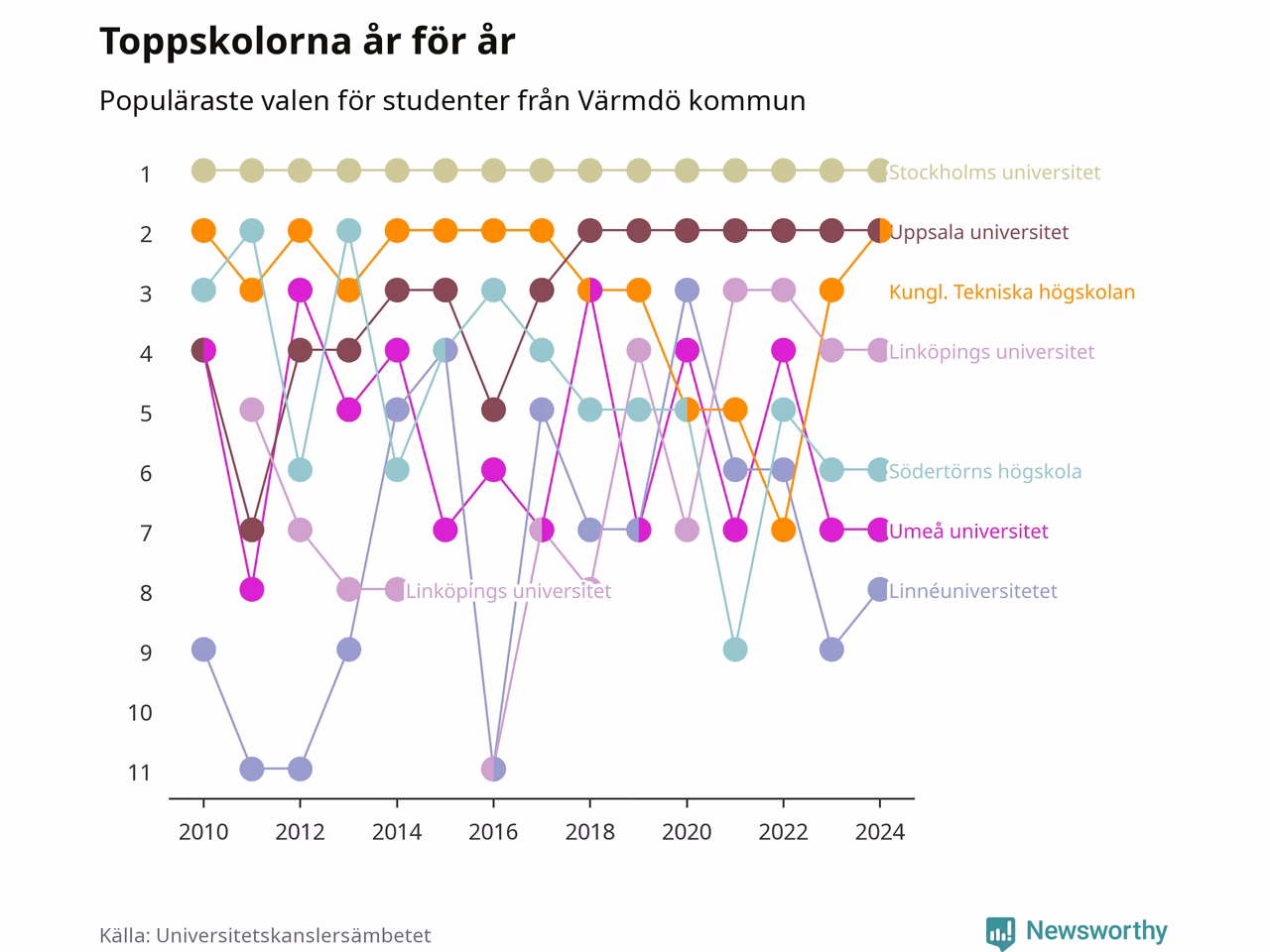 Toppskolorna år för år

Populäraste valen för studenter från Värmdö kommun

1
2
3
4
5
6
7
8
9
10
11

Stockholms universitet
Uppsala universitet
Kungl. Tekniska högskolan
Linköpings universitet
Södertörns högskola
Umeå universitet
Linköpings universitet
Linnéuniversitetet

2010
2012
2014
2016
2018
2020
2022
2024

Källa: Universitetskanslersämbetet

Newsworthy